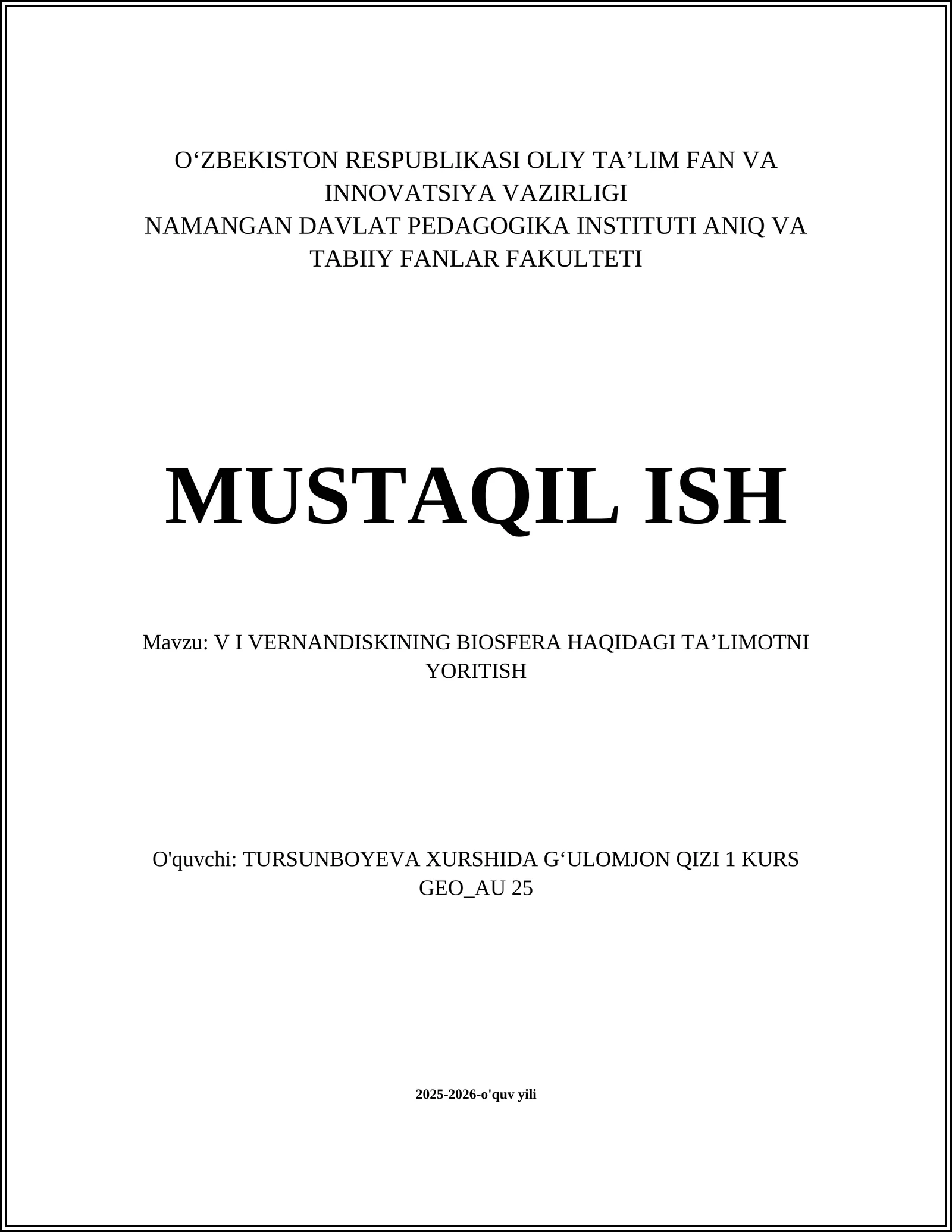 O‘ZBEKISTON RESPUBLIKASI OLIY TA’LIM FAN VA INNOVATSIYA VAZIRLIGI
NAMANGAN DAVLAT PEDAGOGIKA INSTITUTI ANIQ VA TABIIY FANLAR FAKULTETI

MUSTAQIL ISH

Mavzu: V I VERNANDISKINING BIOSFERA HAQIDAGI TA’LIMOTNI YORITISH

O'quvchi: TURSUNBOYEVA XURSHIDA G‘ULOMJON QIZI 1 KURS GEO_AU 25

2025-2026-o'quv yili